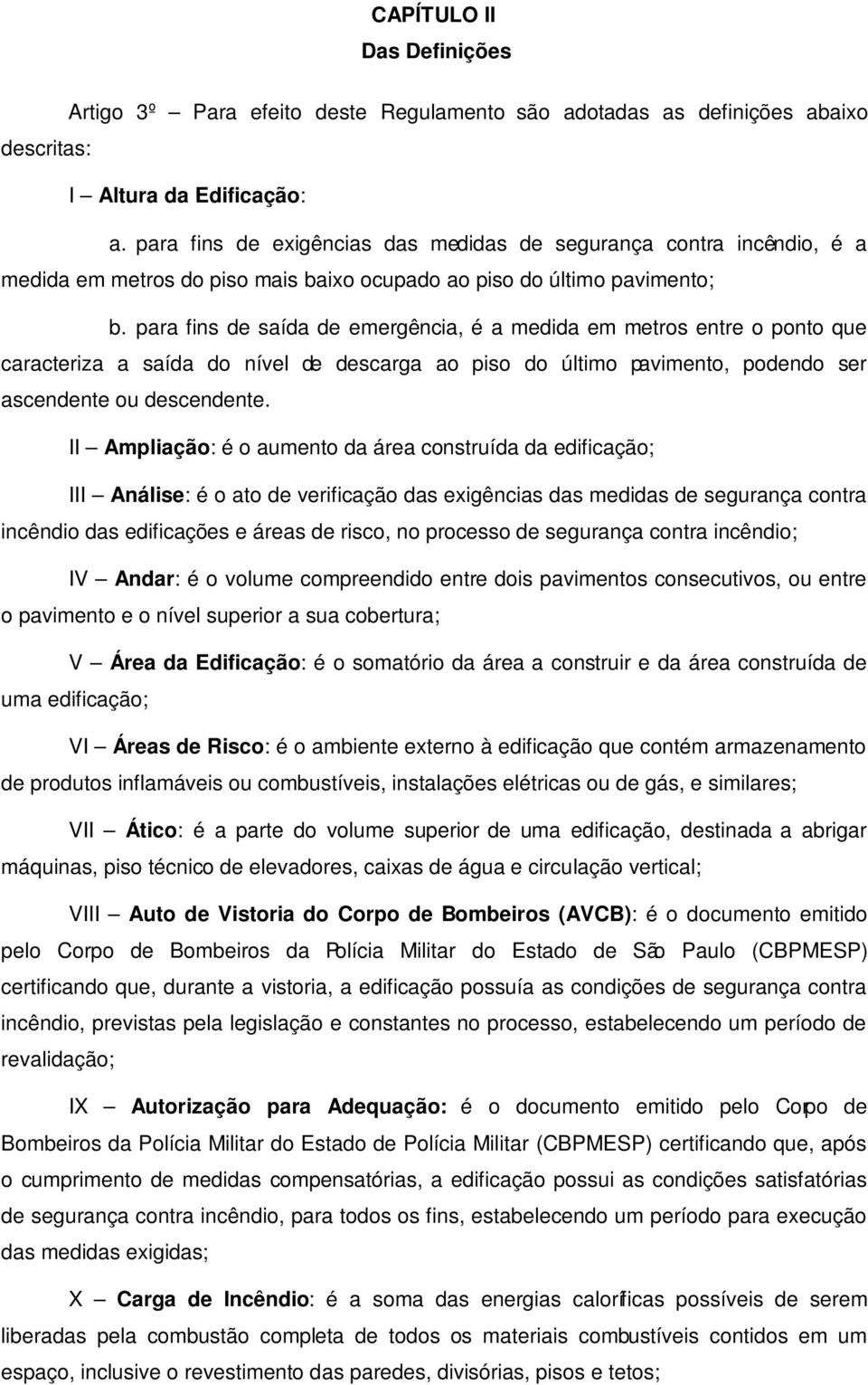 CAPÍTULO II
Das Definições

Artigo 3º — Para efeito deste Regulamento são adotadas as definições abaixo descritas:

I — Altura da Edificação:

a. para fins de exigências das medidas de segurança contra incêndio, é a medida em metros do piso mais baixo ocupado ao piso do último pavimento;

b. para fins de saída de emergência, é a medida em metros entre o ponto que caracteriza a saída do nível de descarga ao piso do último pavimento, podendo ser ascendente ou descendente.

II — Ampliação: é o aumento da área construída da edificação;

III — Análise: é o ato de verificação das exigências das medidas de segurança contra incêndio das edificações e áreas de risco, no processo de segurança contra incêndio;

IV — Andar: é o volume compreendido entre dois pavimentos consecutivos, ou entre o pavimento e o nível superior a sua cobertura;

V — Área da Edificação: é o somatório da área a construir e da área construída de uma edificação;

VI — Áreas de Risco: é o ambiente externo à edificação que contém armazenamento de produtos inflamáveis ou combustíveis, instalações elétricas ou de gás, e similares;

VII — Ático: é a parte do volume superior de uma edificação, destinada a abrigar máquinas, piso técnico de elevadores, caixas de água e circulação vertical;

VIII — Auto de Vistoria do Corpo de Bombeiros (AVCB): é o documento emitido pelo Corpo de Bombeiros da Polícia Militar do Estado de São Paulo (CBPMESP) certificando que, durante a vistoria, a edificação possuía as condições de segurança contra incêndio, previstas pela legislação e constantes no processo, estabelecendo um período de revalidação;

IX — Autorização para Adequação: é o documento emitido pelo Corpo de Bombeiros da Polícia Militar do Estado de Polícia Militar (CBPMESP) certificando que, após o cumprimento de medidas compensatórias, a edificação possui as condições satisfatórias de segurança contra incêndio, para todos os fins, estabelecendo um período para execução das medidas exigidas;

X — Carga de Incêndio: é a soma das energias caloríficas possíveis de serem liberadas pela combustão completa de todos os materiais combustíveis contidos em um espaço, inclusive o revestimento das paredes, divisórias, pisos e tetos;